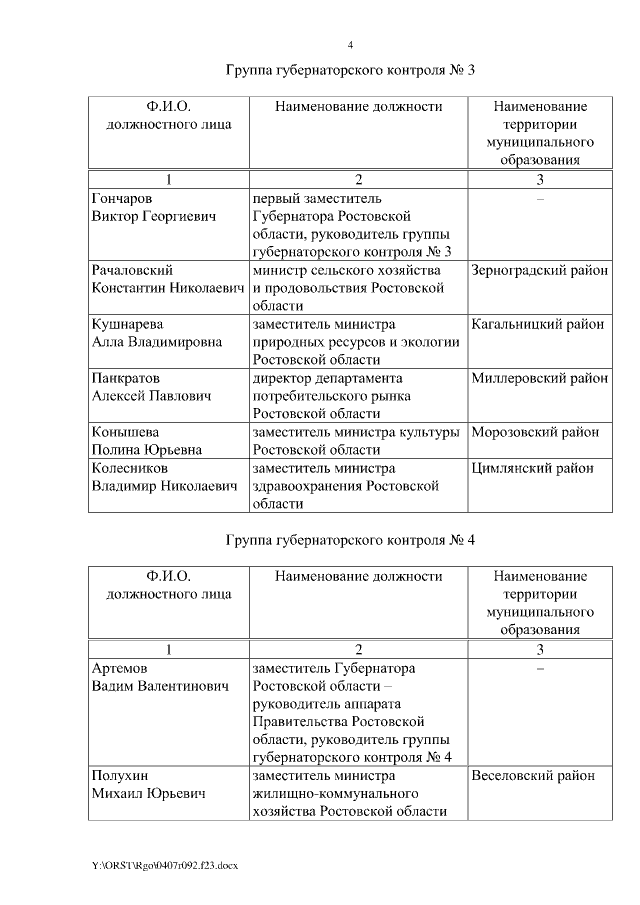 4

Группа губернаторского контроля № 3

| Ф.И.О. должностного лица | Наименование должности | Наименование территории муниципального образования |
|---|---|---|
| 1 | 2 | 3 |
| Гончаров Виктор Георгиевич | первый заместитель Губернатора Ростовской области, руководитель группы губернаторского контроля № 3 | – |
| Рачаловский Константин Николаевич | министр сельского хозяйства и продовольствия Ростовской области | Зерноградский район |
| Кушнарева Алла Владимировна | заместитель министра природных ресурсов и экологии Ростовской области | Кагальницкий район |
| Панкратов Алексей Павлович | директор департамента потребительского рынка Ростовской области | Миллеровский район |
| Конышева Полина Юрьевна | заместитель министра культуры Ростовской области | Морозовский район |
| Колесников Владимир Николаевич | заместитель министра здравоохранения Ростовской области | Цимлянский район |

Группа губернаторского контроля № 4

| Ф.И.О. должностного лица | Наименование должности | Наименование территории муниципального образования |
|---|---|---|
| 1 | 2 | 3 |
| Артемов Вадим Валентинович | заместитель Губернатора Ростовской области – руководитель аппарата Правительства Ростовской области, руководитель группы губернаторского контроля № 4 | – |
| Полухин Михаил Юрьевич | заместитель министра жилищно-коммунального хозяйства Ростовской области | Веселовский район |

Y:\ORST\Rgo\0407r092.f23.docx